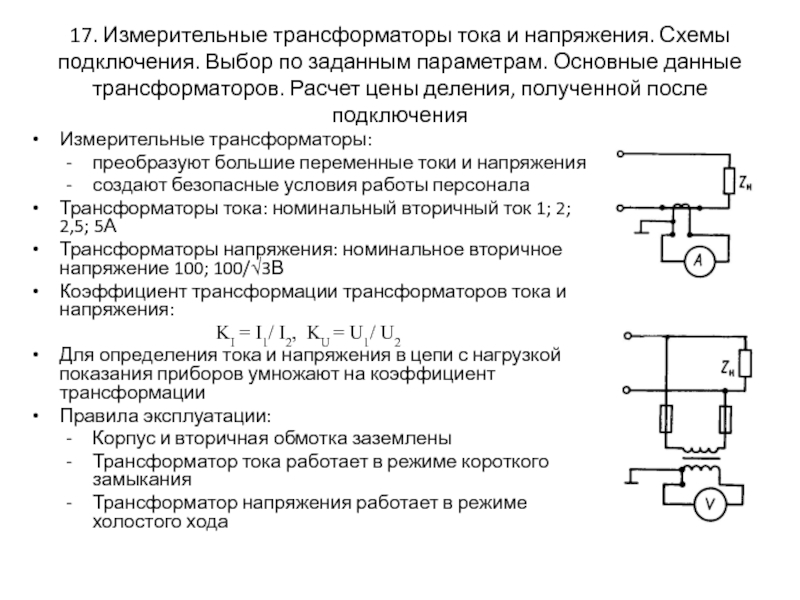 17. Измерительные трансформаторы тока и напряжения. Схемы подключения. Выбор по заданным параметрам. Основные данные трансформаторов. Расчет цены деления, полученной после подключения

• Измерительные трансформаторы:
- преобразуют большие переменные токи и напряжения
- создают безопасные условия работы персонала
• Трансформаторы тока: номинальный вторичный ток 1; 2; 2,5; 5А
• Трансформаторы напряжения: номинальное вторичное напряжение 100; 100/√3В
• Коэффициент трансформации трансформаторов тока и напряжения:

$K_I = I_1 / I_2$, $K_U = U_1 / U_2$

• Для определения тока и напряжения в цепи с нагрузкой показания приборов умножают на коэффициент трансформации
• Правила эксплуатации:
- Корпус и вторичная обмотка заземлены
- Трансформатор тока работает в режиме короткого замыкания
- Трансформатор напряжения работает в режиме холостого хода

$Z_н$
A

$Z_н$
V